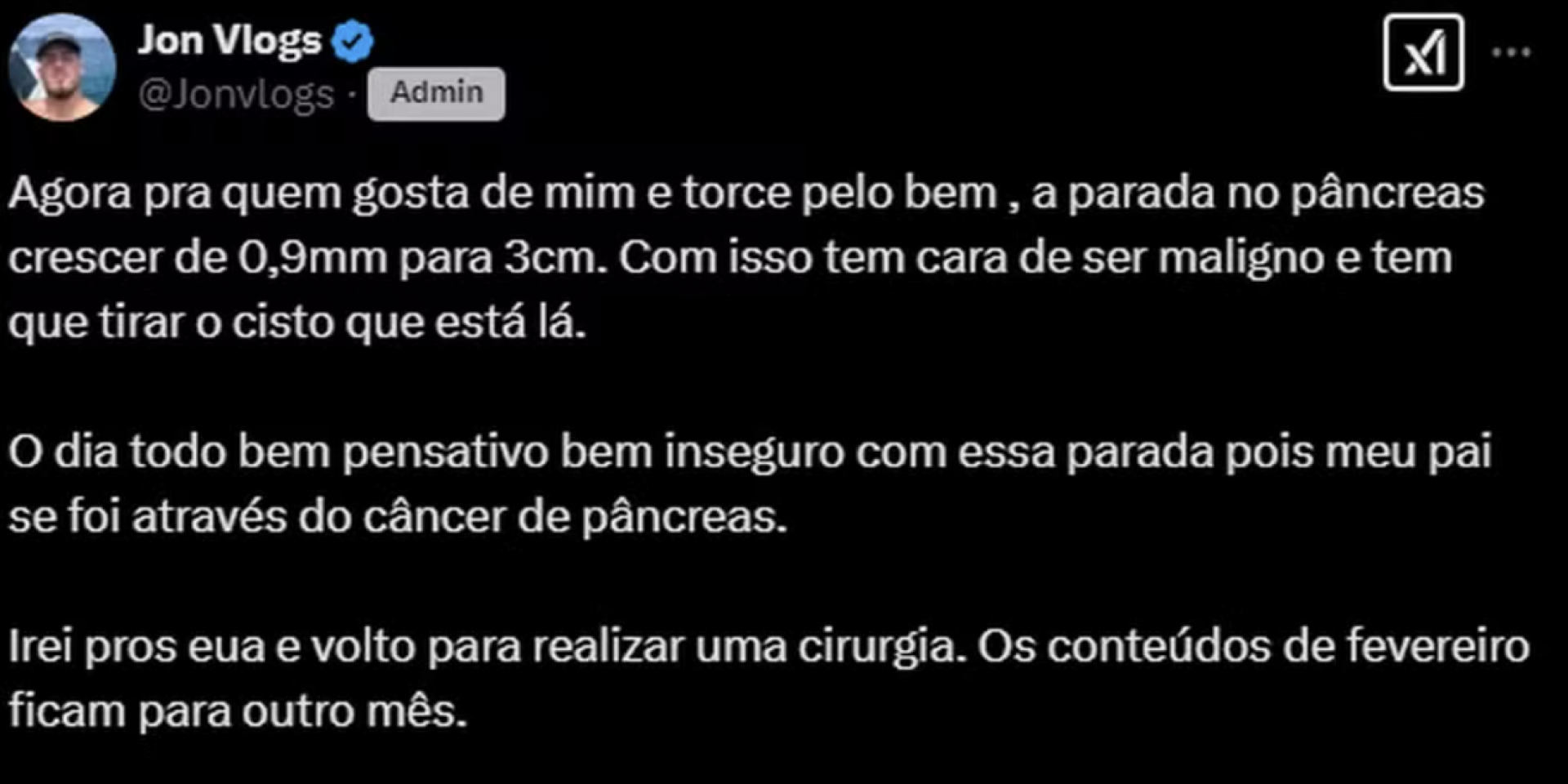 Jon Vlogs
@Jonvlogs · Admin

Agora pra quem gosta de mim e torce pelo bem , a parada no pâncreas crescer de 0,9mm para 3cm. Com isso tem cara de ser maligno e tem que tirar o cisto que está lá.

O dia todo bem pensativo bem inseguro com essa parada pois meu pai se foi através do câncer de pâncreas.

Irei pros eua e volto para realizar uma cirurgia. Os conteúdos de fevereiro ficam para outro mês.